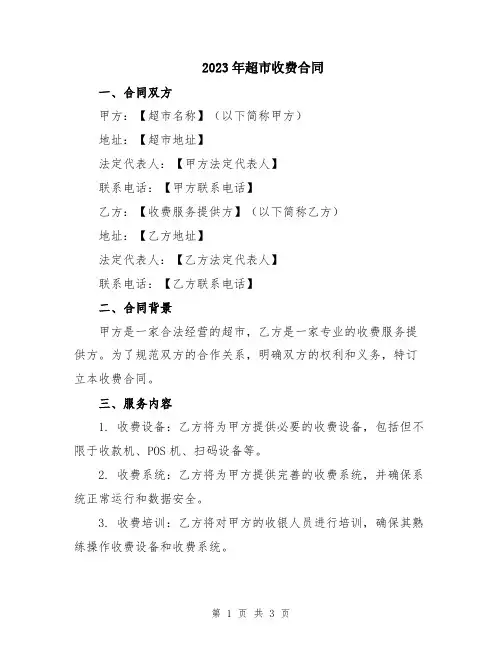 2023年超市收费合同

一、合同双方

甲方：【超市名称】（以下简称甲方）

地址：【超市地址】

法定代表人：【甲方法定代表人】

联系电话：【甲方联系电话】

乙方：【收费服务提供方】（以下简称乙方）

地址：【乙方地址】

法定代表人：【乙方法定代表人】

联系电话：【乙方联系电话】

二、合同背景

甲方是一家合法经营的超市，乙方是一家专业的收费服务提供方。为了规范双方的合作关系，明确双方的权利和义务，特订立本收费合同。

三、服务内容

1. 收费设备：乙方将为甲方提供必要的收费设备，包括但不限于收款机、POS机、扫码设备等。

2. 收费系统：乙方将为甲方提供完善的收费系统，并确保系统正常运行和数据安全。

3. 收费培训：乙方将对甲方的收银人员进行培训，确保其熟练操作收费设备和收费系统。

第 1 页 共 3 页